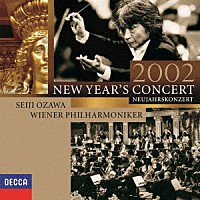 2002
NEW YEAR'S CONCERT
NEUJAHRSKONZERT

SEIJI OZAWA
WIENER PHILHARMONIKER

DECCA